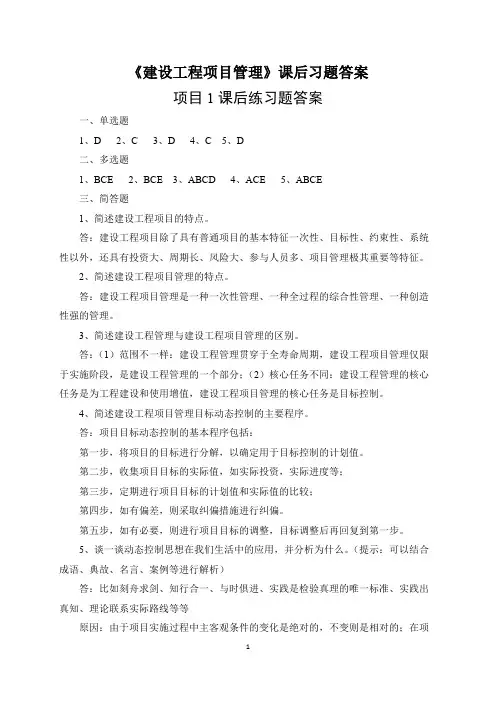 《建设工程项目管理》课后习题答案

项目 1 课后练习题答案

一、单选题

1、D　2、C　3、D　4、C　5、D

二、多选题

1、BCE　2、BCE　3、ABCD　4、ACE　5、ABCE

三、简答题

1、简述建设工程项目的特点。

答：建设工程项目除了具有普通项目的基本特征一次性、目标性、约束性、系统性以外，还具有投资大、周期长、风险大、参与人员多、项目管理极其重要等特征。

2、简述建设工程项目管理的特点。

答：建设工程项目管理是一种一次性管理、一种全过程的综合性管理、一种创造性强的管理。

3、简述建设工程管理与建设工程项目管理的区别。

答：（1）范围不一样：建设工程管理贯穿于全寿命周期，建设工程项目管理仅限于实施阶段，是建设工程管理的一个部分；（2）核心任务不同：建设工程管理的核心任务是为工程建设和使用增值，建设工程项目管理的核心任务是目标控制。

4、简述建设工程项目管理目标动态控制的主要程序。

答：项目目标动态控制的基本程序包括：

第一步，将项目的目标进行分解，以确定用于目标控制的计划值。

第二步，收集项目目标的实际值，如实际投资，实际进度等；

第三步，定期进行项目目标的计划值和实际值的比较；

第四步，如有偏差，则采取纠偏措施进行纠偏。

第五步，如有必要，则进行项目目标的调整，目标调整后再回复到第一步。

5、谈一谈动态控制思想在我们生活中的应用，并分析为什么。（提示：可以结合成语、典故、名言、案例等进行解析）

答：比如刻舟求剑、知行合一、与时俱进、实践是检验真理的唯一标准、实践出真知、理论联系实际路线等等

原因：由于项目实施过程中主客观条件的变化是绝对的，不变则是相对的；在项

1